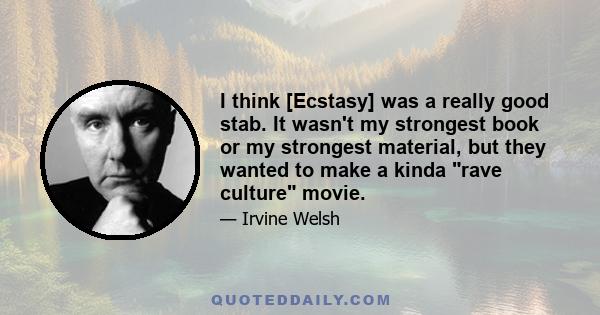 I think [Ecstasy] was a really good stab. It wasn't my strongest book or my strongest material, but they wanted to make a kinda "rave culture" movie.

— Irvine Welsh

QUOTEDDAILY.COM